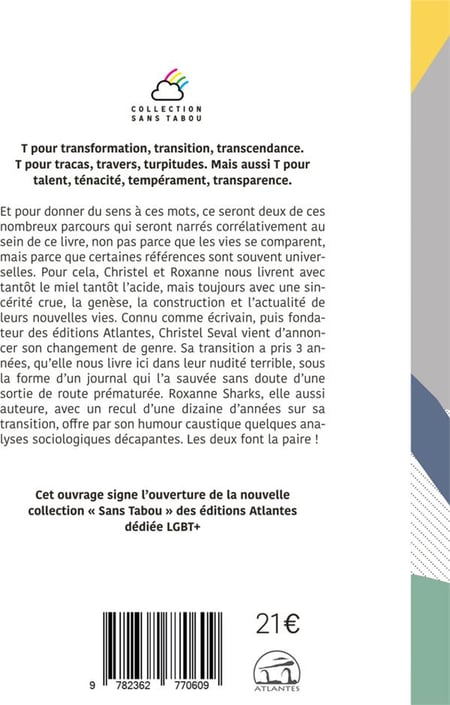 COLLECTION
SANS TABOU

T pour transformation, transition, transcendance. T pour tracas, travers, turpitudes. Mais aussi T pour talent, ténacité, tempérament, transparence.

Et pour donner du sens à ces mots, ce seront deux de ces nombreux parcours qui seront narrés corrélativement au sein de ce livre, non pas parce que les vies se comparent, mais parce que certaines références sont souvent universelles. Pour cela, Christel et Roxanne nous livrent avec tantôt le miel tantôt l'acide, mais toujours avec une sincérité crue, la genèse, la construction et l'actualité de leurs nouvelles vies. Connu comme écrivain, puis fondateur des éditions Atlantes, Christel Seval vient d'annoncer son changement de genre. Sa transition a pris 3 années, qu'elle nous livre ici dans leur nudité terrible, sous la forme d'un journal qui l'a sauvée sans doute d'une sortie de route prématurée. Roxanne Sharks, elle aussi auteure, avec un recul d'une dizaine d'années sur sa transition, offre par son humour caustique quelques analyses sociologiques décapantes. Les deux font la paire !

Cet ouvrage signe l'ouverture de la nouvelle collection « Sans Tabou » des éditions Atlantes dédiée LGBT+

21€

9 782362 770609

ATLANTES